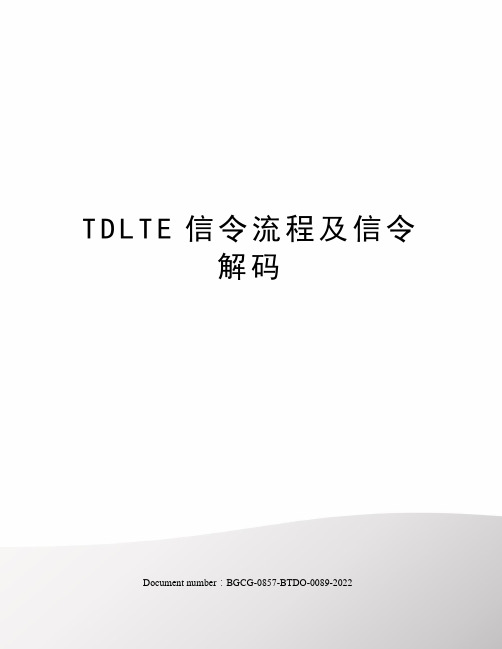 TDLTE 信令流程及信令解码

Document number：BGCG-0857-BTDO-0089-2022